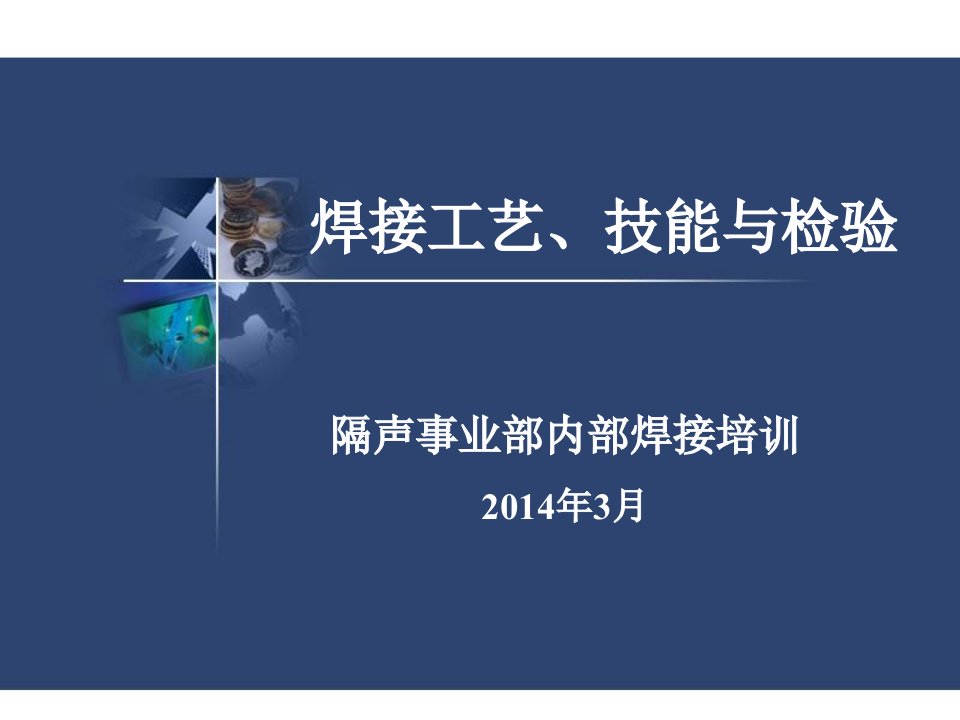 焊接工艺、技能与检验

隔声事业部内部焊接培训

2014年3月